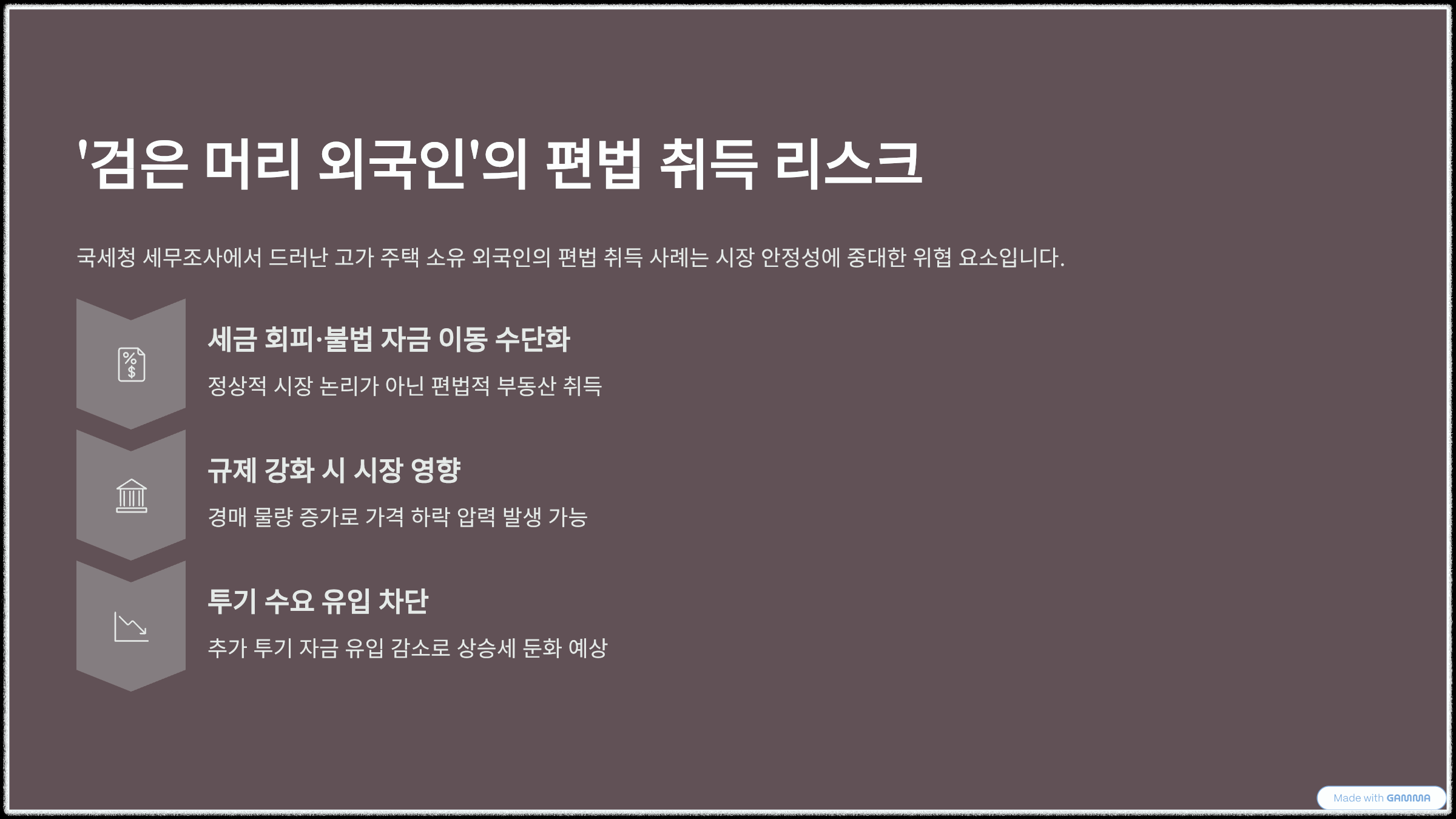 '검은 머리 외국인'의 편법 취득 리스크

국세청 세무조사에서 드러난 고가 주택 소유 외국인의 편법 취득 사례는 시장 안정성에 중대한 위협 요소입니다.

세금 회피·불법 자금 이동 수단화

정상적 시장 논리가 아닌 편법적 부동산 취득

규제 강화 시 시장 영향

경매 물량 증가로 가격 하락 압력 발생 가능

투기 수요 유입 차단

추가 투기 자금 유입 감소로 상승세 둔화 예상

Made with GAMMA